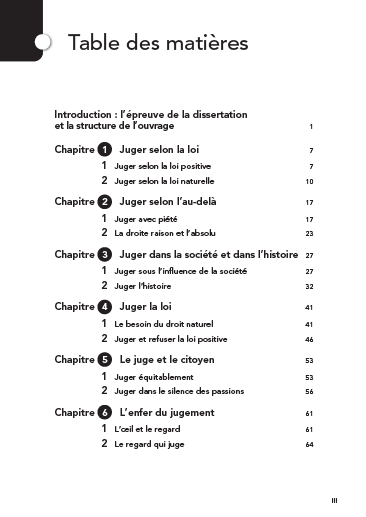 Table des matières

Introduction : l'épreuve de la dissertation et la structure de l'ouvrage 1

Chapitre 1 Juger selon la loi 7
1 Juger selon la loi positive 7
2 Juger selon la loi naturelle 10

Chapitre 2 Juger selon l'au-delà 17
1 Juger avec piété 17
2 La droite raison et l'absolu 23

Chapitre 3 Juger dans la société et dans l'histoire 27
1 Juger sous l'influence de la société 27
2 Juger l'histoire 32

Chapitre 4 Juger la loi 41
1 Le besoin du droit naturel 41
2 Juger et refuser la loi positive 46

Chapitre 5 Le juge et le citoyen 53
1 Juger équitablement 53
2 Juger dans le silence des passions 56

Chapitre 6 L'enfer du jugement 61
1 L'œil et le regard 61
2 Le regard qui juge 64

III